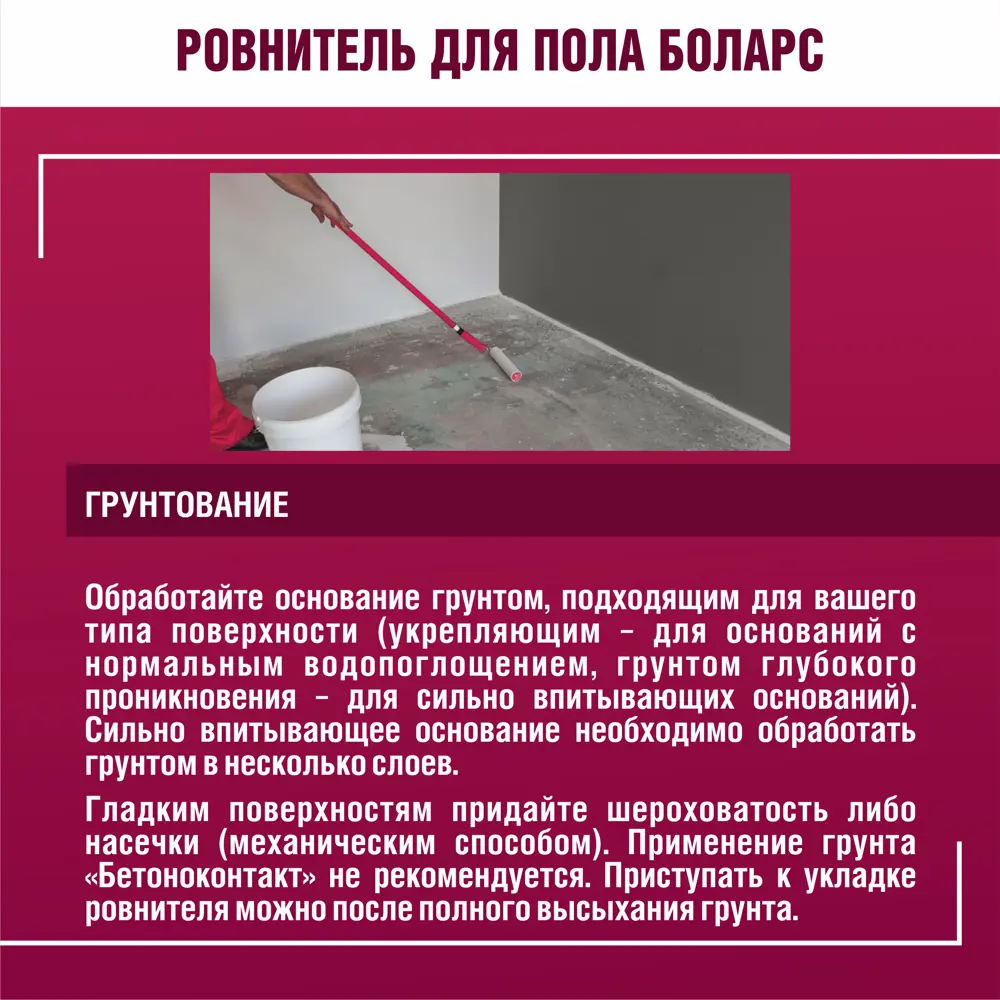 РОВНИТЕЛЬ ДЛЯ ПОЛА БОЛАРС

ГРУНТОВАНИЕ

Обработайте основание грунтом, подходящим для вашего типа поверхности (укрепляющим – для оснований с нормальным водопоглощением, грунтом глубокого проникновения – для сильно впитывающих оснований). Сильно впитывающее основание необходимо обработать грунтом в несколько слоев.

Гладким поверхностям придайте шероховатость либо насечки (механическим способом). Применение грунта «Бетоноконтакт» не рекомендуется. Приступать к укладке ровнителя можно после полного высыхания грунта.